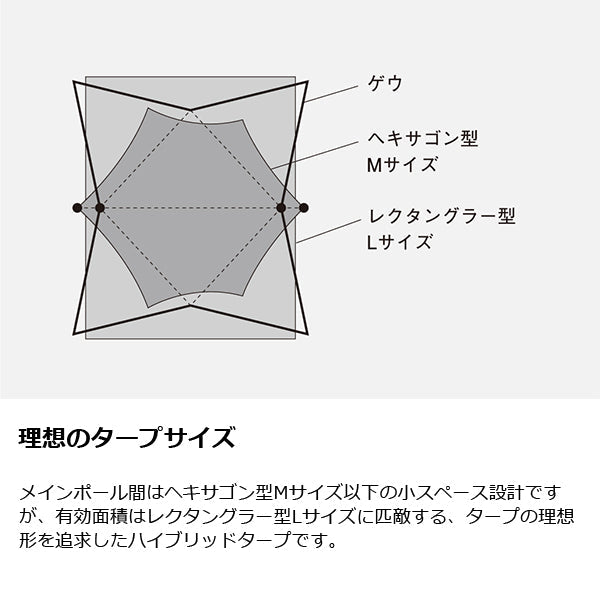 ゲウ

ヘキサゴン型
Mサイズ

レクタングラー型
Lサイズ

理想のタープサイズ

メインポール間はヘキサゴン型Mサイズ以下の小スペース設計ですが、有効面積はレクタングラー型Lサイズに匹敵する、タープの理想形を追求したハイブリッドタープです。